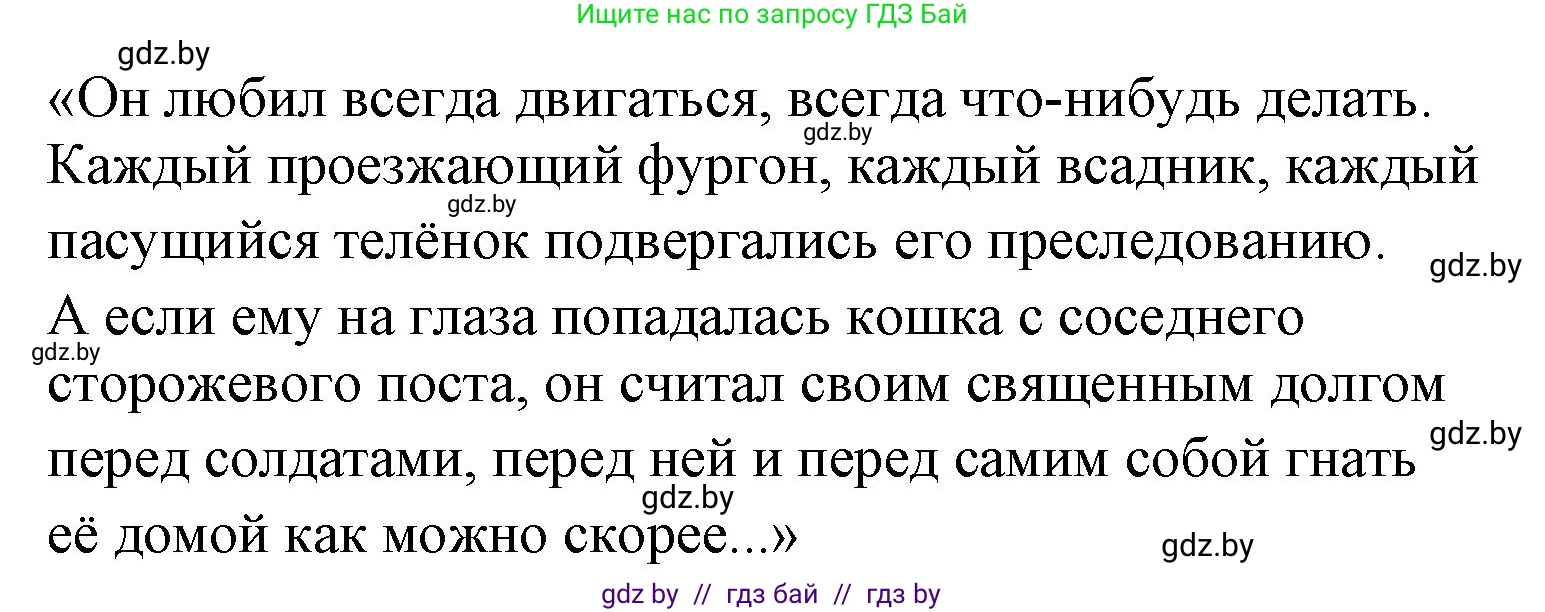 Ищите нас по запросу ГДЗ Бай

gdz.by

«Он любил всегда двигаться, всегда что-нибудь делать. Каждый проезжающий фургон, каждый всадник, каждый пасущийся телёнок подвергались его преследованию. А если ему на глаза попадалась кошка с соседнего сторожевого поста, он считал своим священным долгом перед солдатами, перед ней и перед самим собой гнать её домой как можно скорее...»

gdz.by gdz.by gdz.by gdz.by gdz.by gdz.by gdz.by

gdz by // гдз бай // гдз by